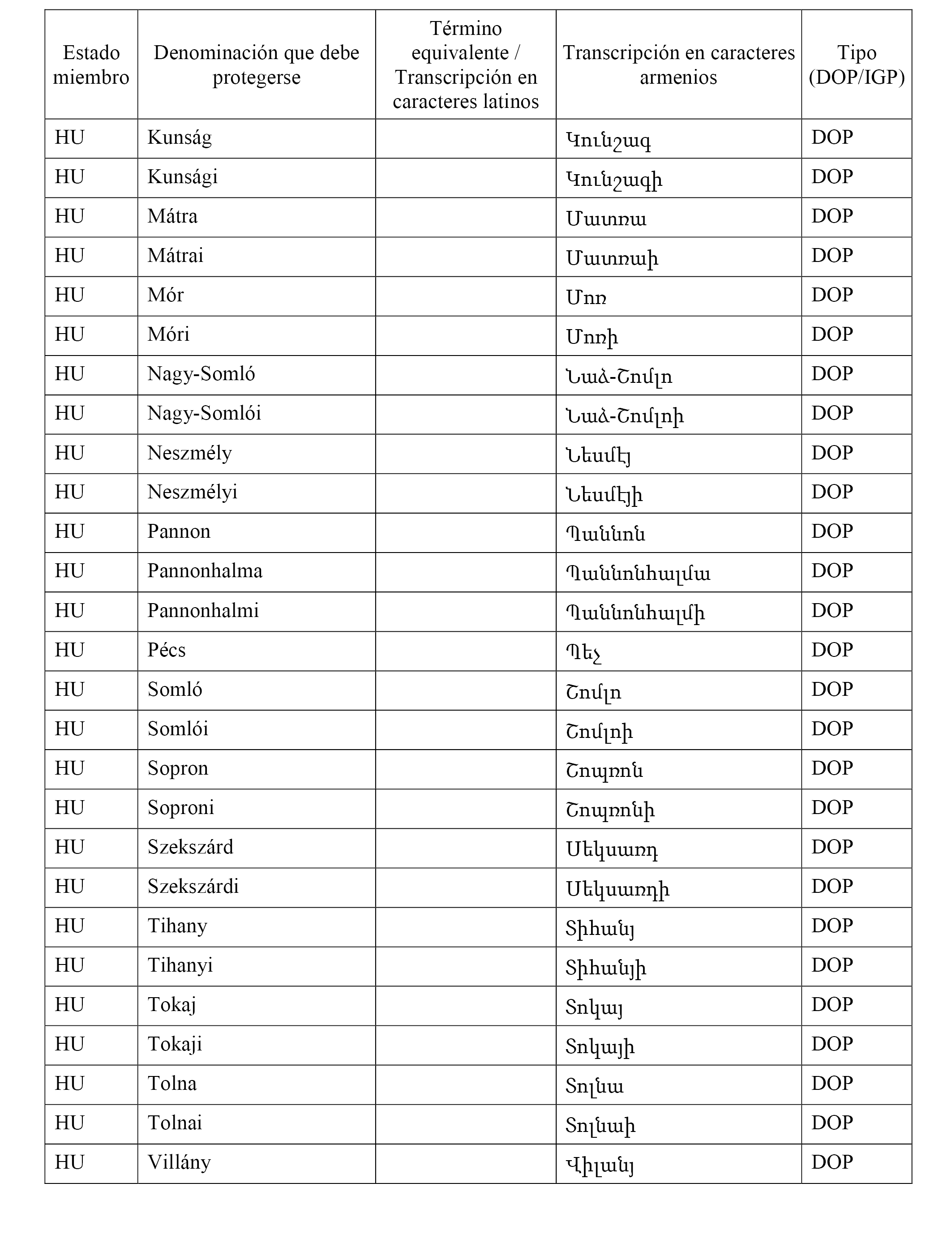 | Estado miembro | Denominación que debe protegerse | Término equivalente / Transcripción en caracteres latinos | Transcripción en caracteres armenios | Tipo (DOP/IGP) |
|---|---|---|---|---|
| HU | Kunság | | Կունշագ | DOP |
| HU | Kunsági | | Կունշագի | DOP |
| HU | Mátra | | Մատռա | DOP |
| HU | Mátrai | | Մատռաի | DOP |
| HU | Mór | | Մոռ | DOP |
| HU | Móri | | Մոռի | DOP |
| HU | Nagy-Somló | | Նաձ-Շոմլո | DOP |
| HU | Nagy-Somlói | | Նաձ-Շոմլոի | DOP |
| HU | Neszmély | | Նեսմեյ | DOP |
| HU | Neszmélyi | | Նեսմեյի | DOP |
| HU | Pannon | | Պաննոն | DOP |
| HU | Pannonhalma | | Պաննոնհալմա | DOP |
| HU | Pannonhalmi | | Պաննոնհալմի | DOP |
| HU | Pécs | | Պեչ | DOP |
| HU | Somló | | Շոմլո | DOP |
| HU | Somlói | | Շոմլոի | DOP |
| HU | Sopron | | Շոպռոն | DOP |
| HU | Soproni | | Շոպռոնի | DOP |
| HU | Szekszárd | | Սեկսառդ | DOP |
| HU | Szekszárdi | | Սեկսառդի | DOP |
| HU | Tihany | | Տիհանյ | DOP |
| HU | Tihanyi | | Տիհանյի | DOP |
| HU | Tokaj | | Տոկայ | DOP |
| HU | Tokaji | | Տոկայի | DOP |
| HU | Tolna | | Տոլնա | DOP |
| HU | Tolnai | | Տոլնաի | DOP |
| HU | Villány | | Վիլանյ | DOP |